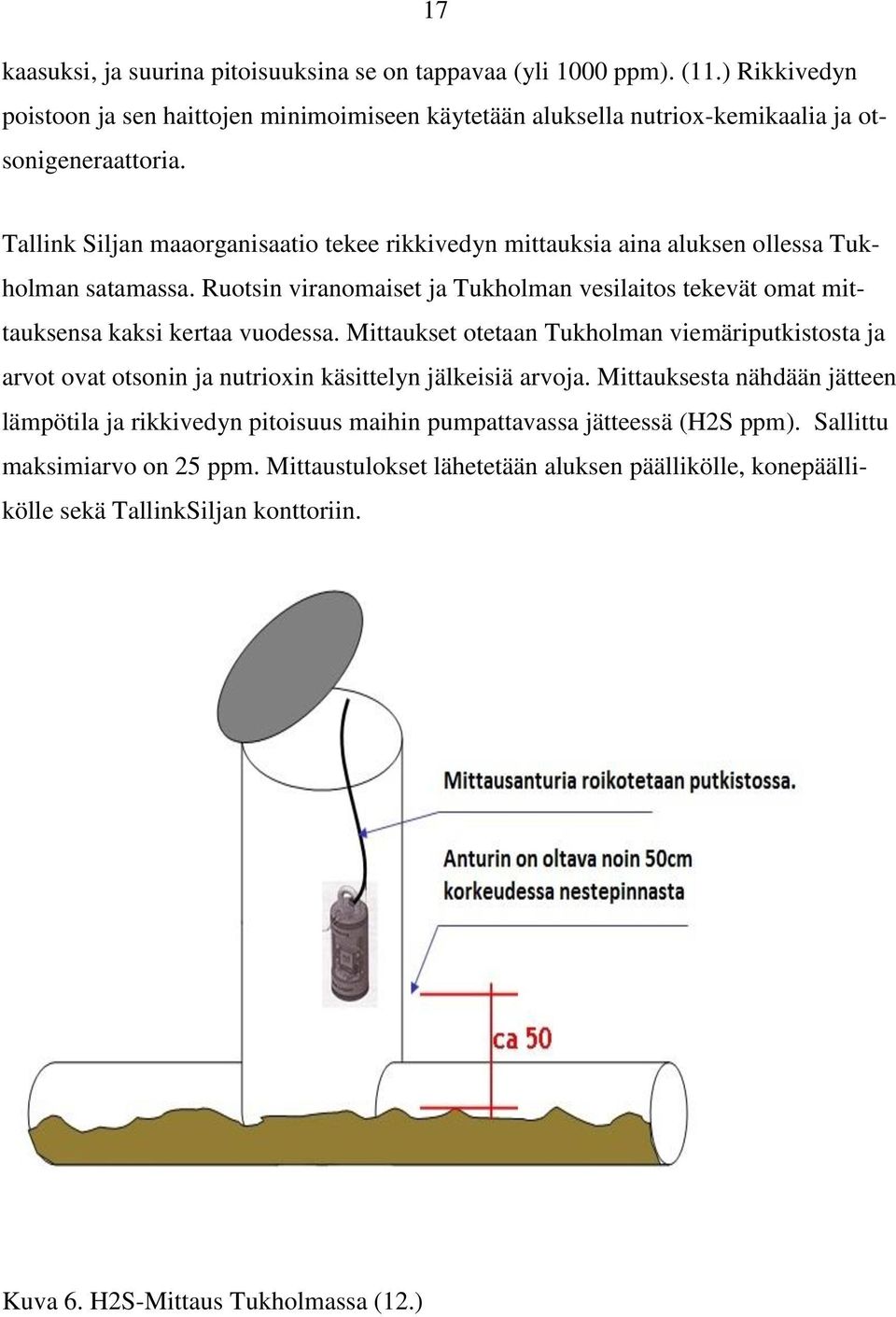 17

kaasuksi, ja suurina pitoisuuksina se on tappavaa (yli 1000 ppm). (11.) Rikkivedyn poistoon ja sen haittojen minimoimiseen käytetään aluksella nutriox-kemikaalia ja otsonigeneraattoria.

Tallink Siljan maaorganisaatio tekee rikkivedyn mittauksia aina aluksen ollessa Tukholman satamassa. Ruotsin viranomaiset ja Tukholman vesilaitos tekevät omat mittauksensa kaksi kertaa vuodessa. Mittaukset otetaan Tukholman viemäriputkistosta ja arvot ovat otsonin ja nutrioxin käsittelyn jälkeisiä arvoja. Mittauksesta nähdään jätteen lämpötila ja rikkivedyn pitoisuus maihin pumpattavassa jätteessä (H2S ppm). Sallittu maksimiarvo on 25 ppm. Mittaustulokset lähetetään aluksen päällikölle, konepäällikölle sekä TallinkSiljan konttoriin.

Mittausanturia roikotetaan putkistossa.

Anturin on oltava noin 50cm korkeudessa nestepinnasta

ca 50

Kuva 6. H2S-Mittaus Tukholmassa (12.)